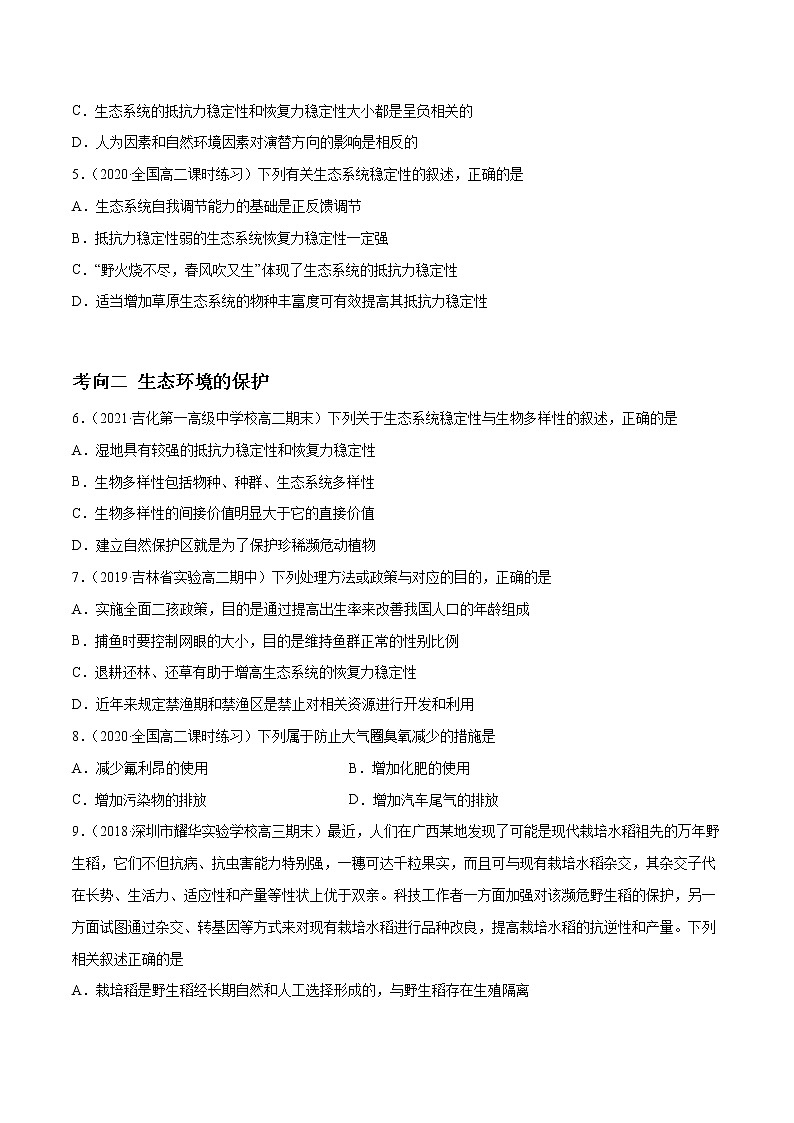 C．生态系统的抵抗力稳定性和恢复力稳定性大小都是呈负相关的

D．人为因素和自然环境因素对演替方向的影响是相反的

5．（2020·全国高二课时练习）下列有关生态系统稳定性的叙述，正确的是

A．生态系统自我调节能力的基础是正反馈调节

B．抵抗力稳定性弱的生态系统恢复力稳定性一定强

C．“野火烧不尽，春风吹又生”体现了生态系统的抵抗力稳定性

D．适当增加草原生态系统的物种丰富度可有效提高其抵抗力稳定性

考向二 生态环境的保护

6．（2021·吉化第一高级中学校高二期末）下列关于生态系统稳定性与生物多样性的叙述，正确的是

A．湿地具有较强的抵抗力稳定性和恢复力稳定性

B．生物多样性包括物种、种群、生态系统多样性

C．生物多样性的间接价值明显大于它的直接价值

D．建立自然保护区就是为了保护珍稀濒危动植物

7．（2019·吉林省实验高二期中）下列处理方法或政策与对应的目的，正确的是

A．实施全面二孩政策，目的是通过提高出生率来改善我国人口的年龄组成

B．捕鱼时要控制网眼的大小，目的是维持鱼群正常的性别比例

C．退耕还林、还草有助于增高生态系统的恢复力稳定性

D．近年来规定禁渔期和禁渔区是禁止对相关资源进行开发和利用

8．（2020·全国高二课时练习）下列属于防止大气圈臭氧减少的措施是

A．减少氟利昂的使用　　B．增加化肥的使用

C．增加污染物的排放　　D．增加汽车尾气的排放

9．（2018·深圳市耀华实验学校高三期末）最近，人们在广西某地发现了可能是现代栽培水稻祖先的万年野生稻，它们不但抗病、抗虫害能力特别强，一穗可达千粒果实，而且可与现有栽培水稻杂交，其杂交子代在长势、生活力、适应性和产量等性状上优于双亲。科技工作者一方面加强对该濒危野生稻的保护，另一方面试图通过杂交、转基因等方式来对现有栽培水稻进行品种改良，提高栽培水稻的抗逆性和产量。下列相关叙述正确的是

A．栽培稻是野生稻经长期自然和人工选择形成的，与野生稻存在生殖隔离